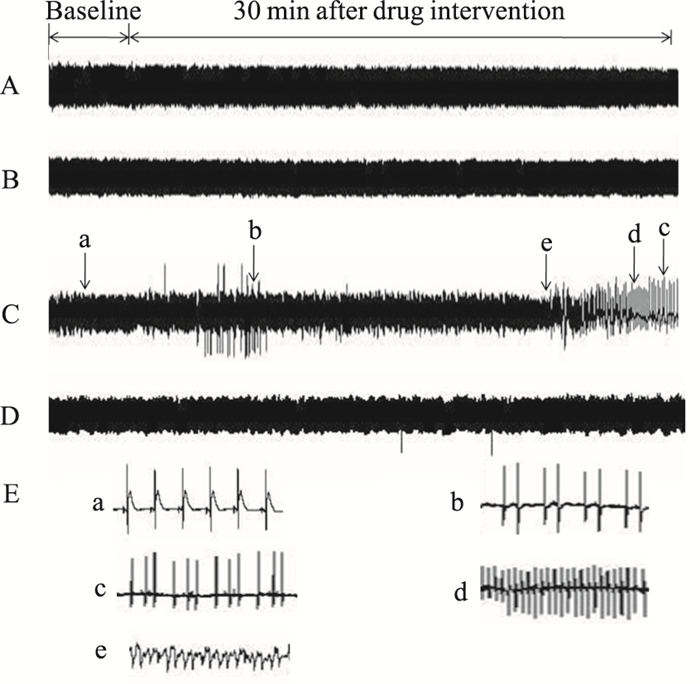 Baseline 30 min after drug intervention

A

B

a b e d c

C

D

E

a

b

c

d

e